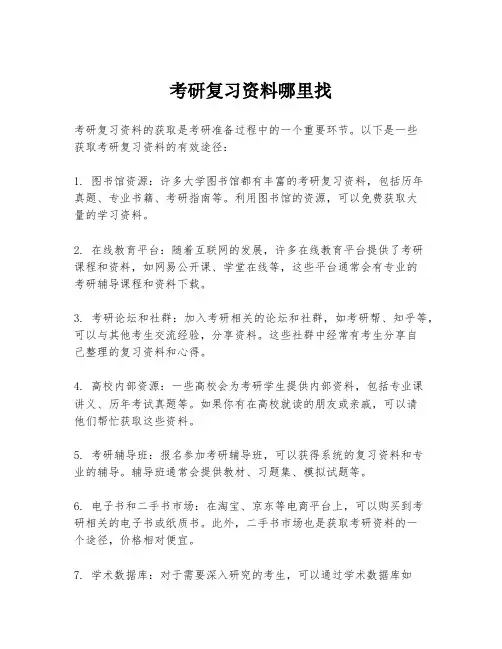 考研复习资料哪里找

考研复习资料的获取是考研准备过程中的一个重要环节。以下是一些获取考研复习资料的有效途径:

1. 图书馆资源:许多大学图书馆都有丰富的考研复习资料,包括历年真题、专业书籍、考研指南等。利用图书馆的资源,可以免费获取大量的学习资料。

2. 在线教育平台:随着互联网的发展,许多在线教育平台提供了考研课程和资料,如网易公开课、学堂在线等,这些平台通常会有专业的考研辅导课程和资料下载。

3. 考研论坛和社群:加入考研相关的论坛和社群,如考研帮、知乎等,可以与其他考生交流经验,分享资料。这些社群中经常有考生分享自己整理的复习资料和心得。

4. 高校内部资源:一些高校会为考研学生提供内部资料,包括专业课讲义、历年考试真题等。如果你有在高校就读的朋友或亲戚,可以请他们帮忙获取这些资料。

5. 考研辅导班:报名参加考研辅导班,可以获得系统的复习资料和专业的辅导。辅导班通常会提供教材、习题集、模拟试题等。

6. 电子书和二手书市场:在淘宝、京东等电商平台上,可以购买到考研相关的电子书或纸质书。此外,二手书市场也是获取考研资料的一个途径,价格相对便宜。

7. 学术数据库:对于需要深入研究的考生,可以通过学术数据库如